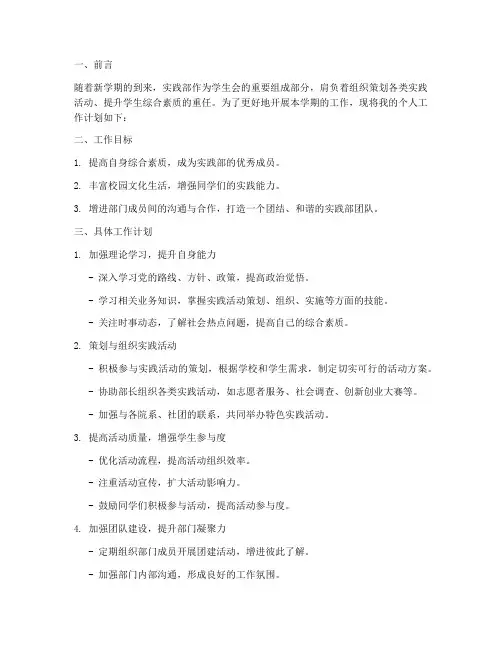 一、前言

随着新学期的到来，实践部作为学生会的重要组成部分，肩负着组织策划各类实践活动、提升学生综合素质的重任。为了更好地开展本学期的工作，现将我的个人工作计划如下：

二、工作目标

1. 提高自身综合素质，成为实践部的优秀成员。

2. 丰富校园文化生活，增强同学们的实践能力。

3. 增进部门成员间的沟通与合作，打造一个团结、和谐的实践部团队。

三、具体工作计划

1. 加强理论学习，提升自身能力

- 深入学习党的路线、方针、政策，提高政治觉悟。

- 学习相关业务知识，掌握实践活动策划、组织、实施等方面的技能。

- 关注时事动态，了解社会热点问题，提高自己的综合素质。

2. 策划与组织实践活动

- 积极参与实践活动的策划，根据学校和学生需求，制定切实可行的活动方案。

- 协助部长组织各类实践活动，如志愿者服务、社会调查、创新创业大赛等。

- 加强与各院系、社团的联系，共同举办特色实践活动。

3. 提高活动质量，增强学生参与度

- 优化活动流程，提高活动组织效率。

- 注重活动宣传，扩大活动影响力。

- 鼓励同学们积极参与活动，提高活动参与度。

4. 加强团队建设，提升部门凝聚力

- 定期组织部门成员开展团建活动，增进彼此了解。

- 加强部门内部沟通，形成良好的工作氛围。